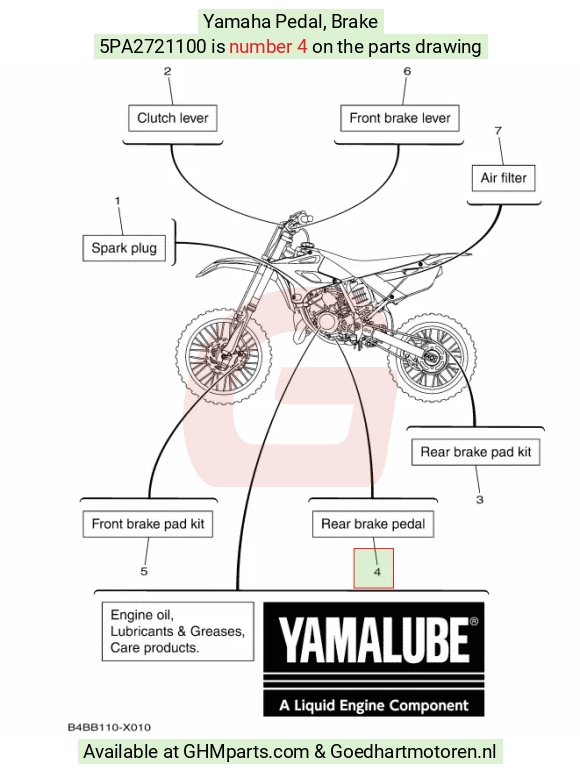 Yamaha Pedal, Brake
5PA2721100 is number 4 on the parts drawing

2
Clutch lever

6
Front brake lever

7
Air filter

1
Spark plug

Rear brake pad kit
3

Front brake pad kit
5

Rear brake pedal
4

Engine oil,
Lubricants & Greases,
Care products.

YAMALUBE®
A Liquid Engine Component

B4BB110-X010

Available at GHMparts.com & Goedhartmotoren.nl